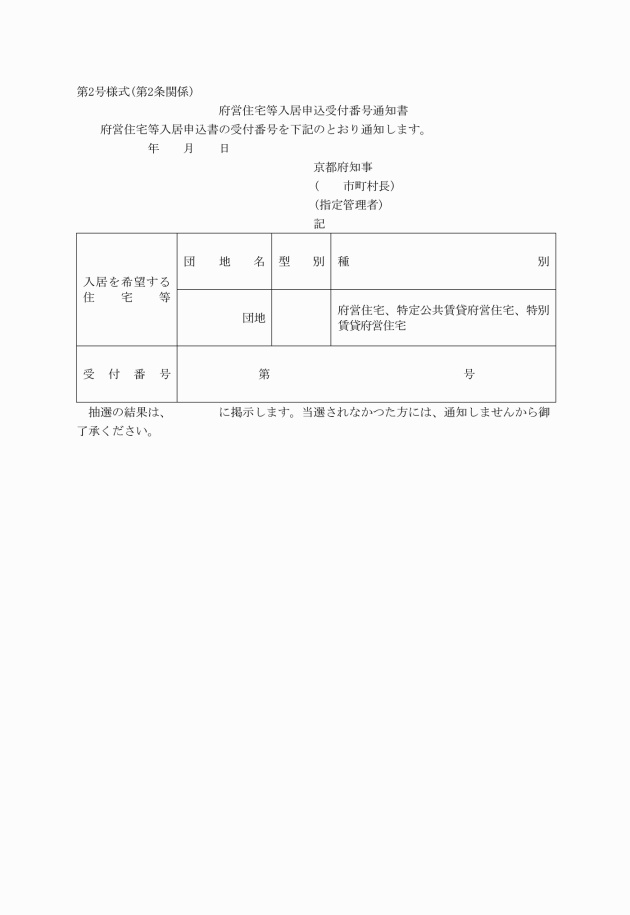 第2号様式(第2条関係)

府営住宅等入居申込受付番号通知書

府営住宅等入居申込書の受付番号を下記のとおり通知します。

年　月　日

京都府知事
(　市町村長)
(指定管理者)

記

| 入居を希望する住宅等 | 団地名 | 型別 | 種別 |
|---|---|---|---|
| | 団地 | | 府営住宅、特定公共賃貸府営住宅、特別賃貸府営住宅 |
| 受付番号 | 第　号 | | |

抽選の結果は、　　に掲示します。当選されなかつた方には、通知しませんから御了承ください。